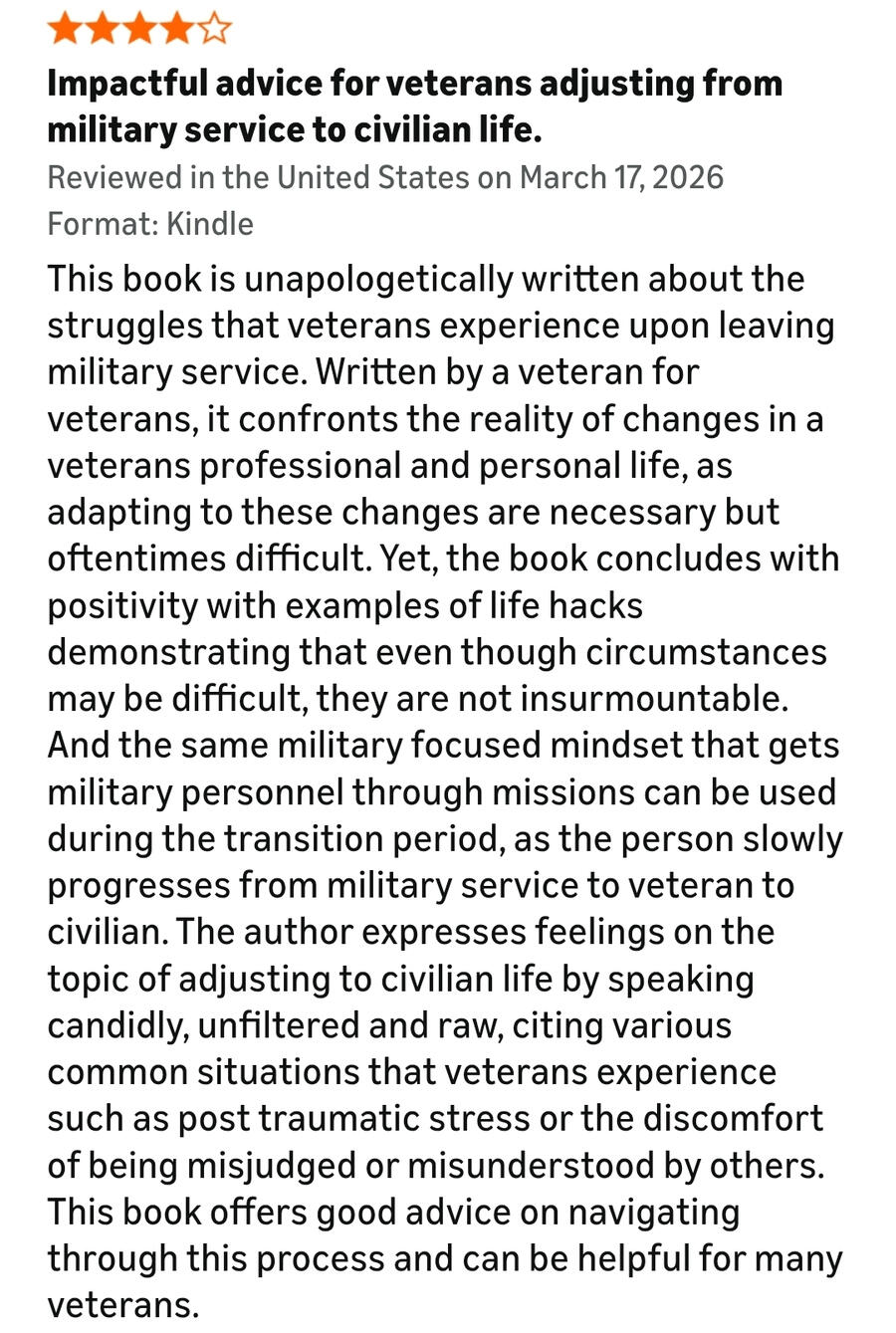 Impactful advice for veterans adjusting from military service to civilian life.

Reviewed in the United States on March 17, 2026

Format: Kindle

This book is unapologetically written about the struggles that veterans experience upon leaving military service. Written by a veteran for veterans, it confronts the reality of changes in a veterans professional and personal life, as adapting to these changes are necessary but oftentimes difficult. Yet, the book concludes with positivity with examples of life hacks demonstrating that even though circumstances may be difficult, they are not insurmountable. And the same military focused mindset that gets military personnel through missions can be used during the transition period, as the person slowly progresses from military service to veteran to civilian. The author expresses feelings on the topic of adjusting to civilian life by speaking candidly, unfiltered and raw, citing various common situations that veterans experience such as post traumatic stress or the discomfort of being misjudged or misunderstood by others. This book offers good advice on navigating through this process and can be helpful for many veterans.